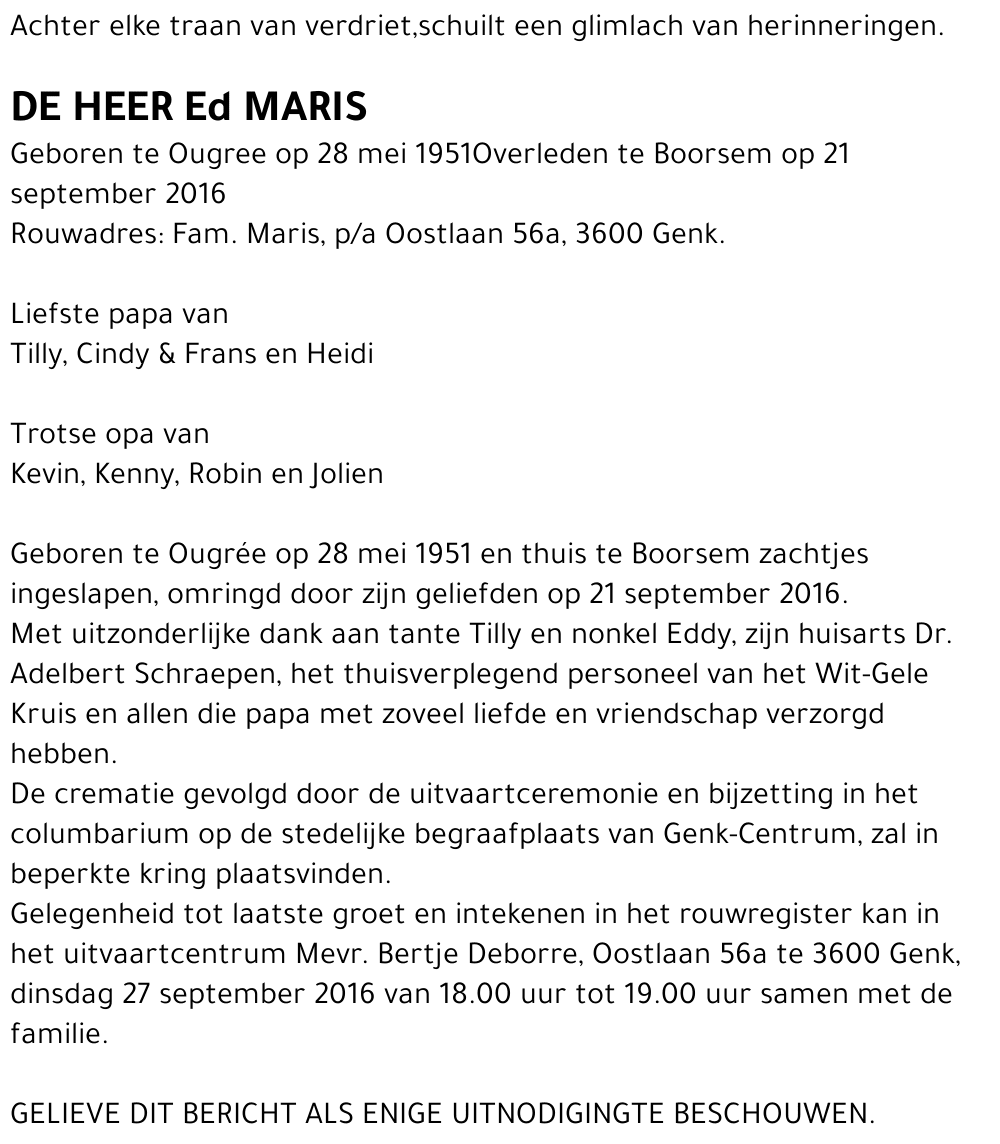 Achter elke traan van verdriet,schuilt een glimlach van herinneringen.

DE HEER Ed MARIS
Geboren te Ougree op 28 mei 1951Overleden te Boorsem op 21 september 2016
Rouwadres: Fam. Maris, p/a Oostlaan 56a, 3600 Genk.

Liefste papa van
Tilly, Cindy & Frans en Heidi

Trotse opa van
Kevin, Kenny, Robin en Jolien

Geboren te Ougrée op 28 mei 1951 en thuis te Boorsem zachtjes ingeslapen, omringd door zijn geliefden op 21 september 2016.
Met uitzonderlijke dank aan tante Tilly en nonkel Eddy, zijn huisarts Dr. Adelbert Schraepen, het thuisverplegend personeel van het Wit-Gele Kruis en allen die papa met zoveel liefde en vriendschap verzorgd hebben.
De crematie gevolgd door de uitvaartceremonie en bijzetting in het columbarium op de stedelijke begraafplaats van Genk-Centrum, zal in beperkte kring plaatsvinden.
Gelegenheid tot laatste groet en intekenen in het rouwregister kan in het uitvaartcentrum Mevr. Bertje Deborre, Oostlaan 56a te 3600 Genk, dinsdag 27 september 2016 van 18.00 uur tot 19.00 uur samen met de familie.

GELIEVE DIT BERICHT ALS ENIGE UITNODIGINGTE BESCHOUWEN.